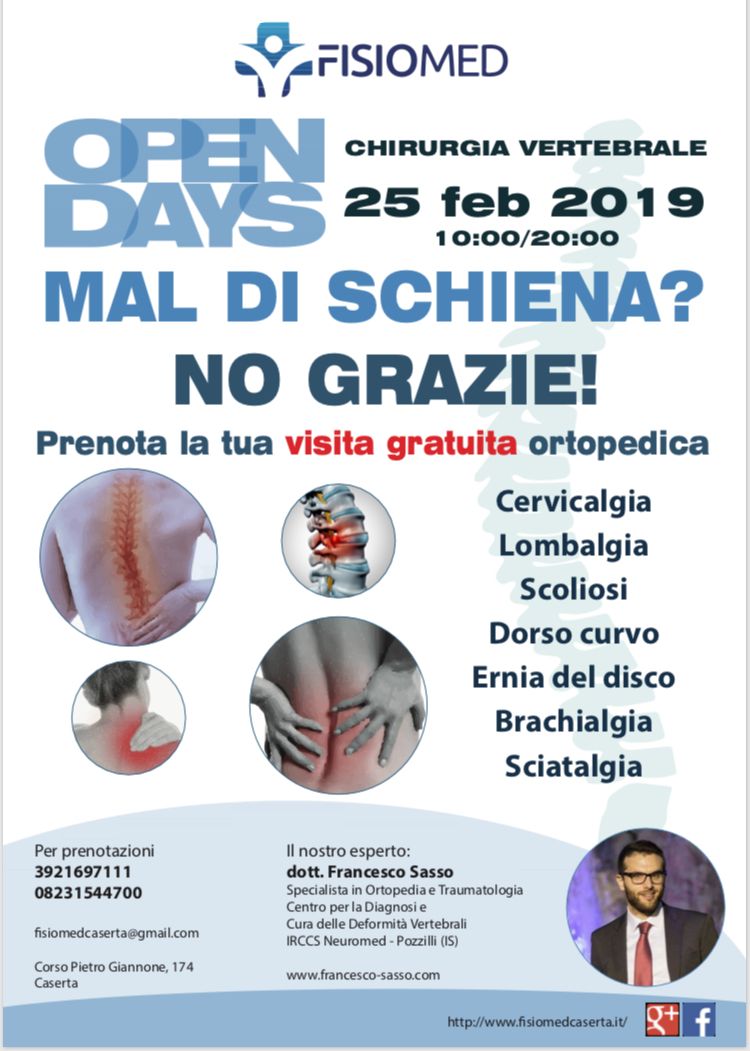 FISIOMED

OPEN DAYS

CHIRURGIA VERTEBRALE

25 feb 2019

10:00/20:00

MAL DI SCHIENA?

NO GRAZIE!

Prenota la tua visita gratuita ortopedica

Cervicalgia
Lombalgia
Scoliosi
Dorso curvo
Ernia del disco
Brachialgia
Sciatalgia

Per prenotazioni
3921697111
08231544700

fisiomedcaserta@gmail.com

Corso Pietro Giannone, 174
Caserta

Il nostro esperto:
dott. Francesco Sasso
Specialista in Ortopedia e Traumatologia
Centro per la Diagnosi e
Cura delle Deformità Vertebrali
IRCCS Neuromed - Pozzilli (IS)

www.francesco-sasso.com

http://www.fisiomedcaserta.it/

g+ f